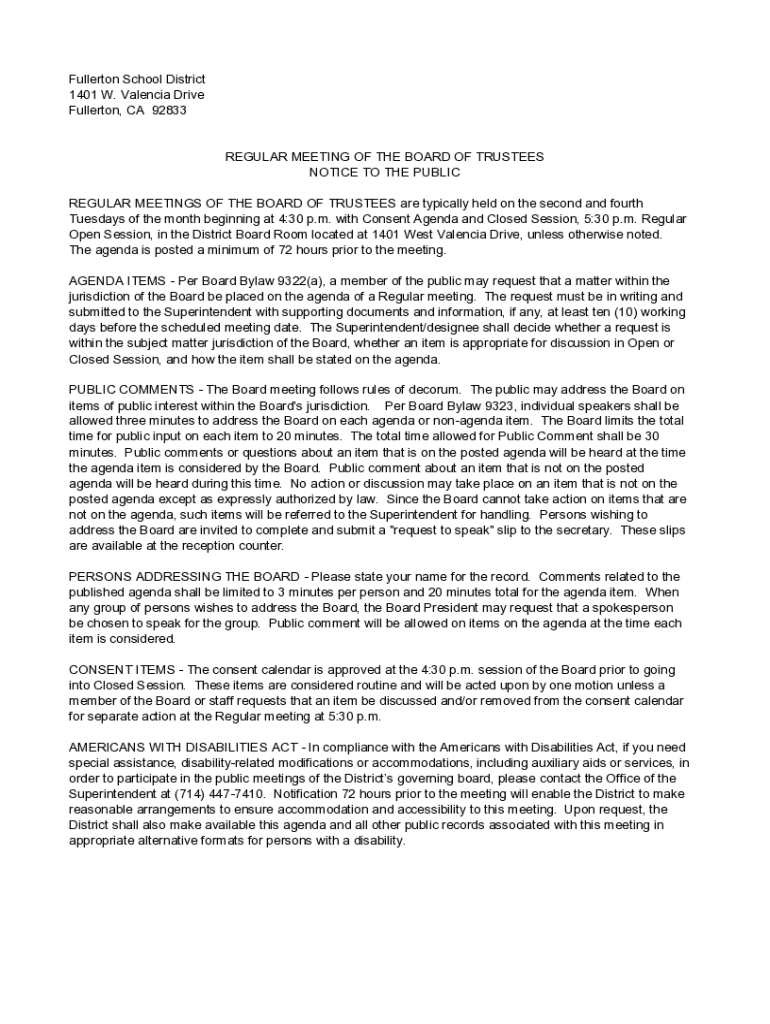 Fullerton School District
1401 W. Valencia Drive
Fullerton, CA 92833

REGULAR MEETING OF THE BOARD OF TRUSTEES
NOTICE TO THE PUBLIC

REGULAR MEETINGS OF THE BOARD OF TRUSTEES are typically held on the second and fourth Tuesdays of the month beginning at 4:30 p.m. with Consent Agenda and Closed Session, 5:30 p.m. Regular Open Session, in the District Board Room located at 1401 West Valencia Drive, unless otherwise noted. The agenda is posted a minimum of 72 hours prior to the meeting.

AGENDA ITEMS - Per Board Bylaw 9322(a), a member of the public may request that a matter within the jurisdiction of the Board be placed on the agenda of a Regular meeting. The request must be in writing and submitted to the Superintendent with supporting documents and information, if any, at least ten (10) working days before the scheduled meeting date. The Superintendent/designee shall decide whether a request is within the subject matter jurisdiction of the Board, whether an item is appropriate for discussion in Open or Closed Session, and how the item shall be stated on the agenda.

PUBLIC COMMENTS - The Board meeting follows rules of decorum. The public may address the Board on items of public interest within the Board's jurisdiction. Per Board Bylaw 9323, individual speakers shall be allowed three minutes to address the Board on each agenda or non-agenda item. The Board limits the total time for public input on each item to 20 minutes. The total time allowed for Public Comment shall be 30 minutes. Public comments or questions about an item that is on the posted agenda will be heard at the time the agenda item is considered by the Board. Public comment about an item that is not on the posted agenda will be heard during this time. No action or discussion may take place on an item that is not on the posted agenda except as expressly authorized by law. Since the Board cannot take action on items that are not on the agenda, such items will be referred to the Superintendent for handling. Persons wishing to address the Board are invited to complete and submit a "request to speak" slip to the secretary. These slips are available at the reception counter.

PERSONS ADDRESSING THE BOARD - Please state your name for the record. Comments related to the published agenda shall be limited to 3 minutes per person and 20 minutes total for the agenda item. When any group of persons wishes to address the Board, the Board President may request that a spokesperson be chosen to speak for the group. Public comment will be allowed on items on the agenda at the time each item is considered.

CONSENT ITEMS - The consent calendar is approved at the 4:30 p.m. session of the Board prior to going into Closed Session. These items are considered routine and will be acted upon by one motion unless a member of the Board or staff requests that an item be discussed and/or removed from the consent calendar for separate action at the Regular meeting at 5:30 p.m.

AMERICANS WITH DISABILITIES ACT - In compliance with the Americans with Disabilities Act, if you need special assistance, disability-related modifications or accommodations, including auxiliary aids or services, in order to participate in the public meetings of the District's governing board, please contact the Office of the Superintendent at (714) 447-7410. Notification 72 hours prior to the meeting will enable the District to make reasonable arrangements to ensure accommodation and accessibility to this meeting. Upon request, the District shall also make available this agenda and all other public records associated with this meeting in appropriate alternative formats for persons with a disability.